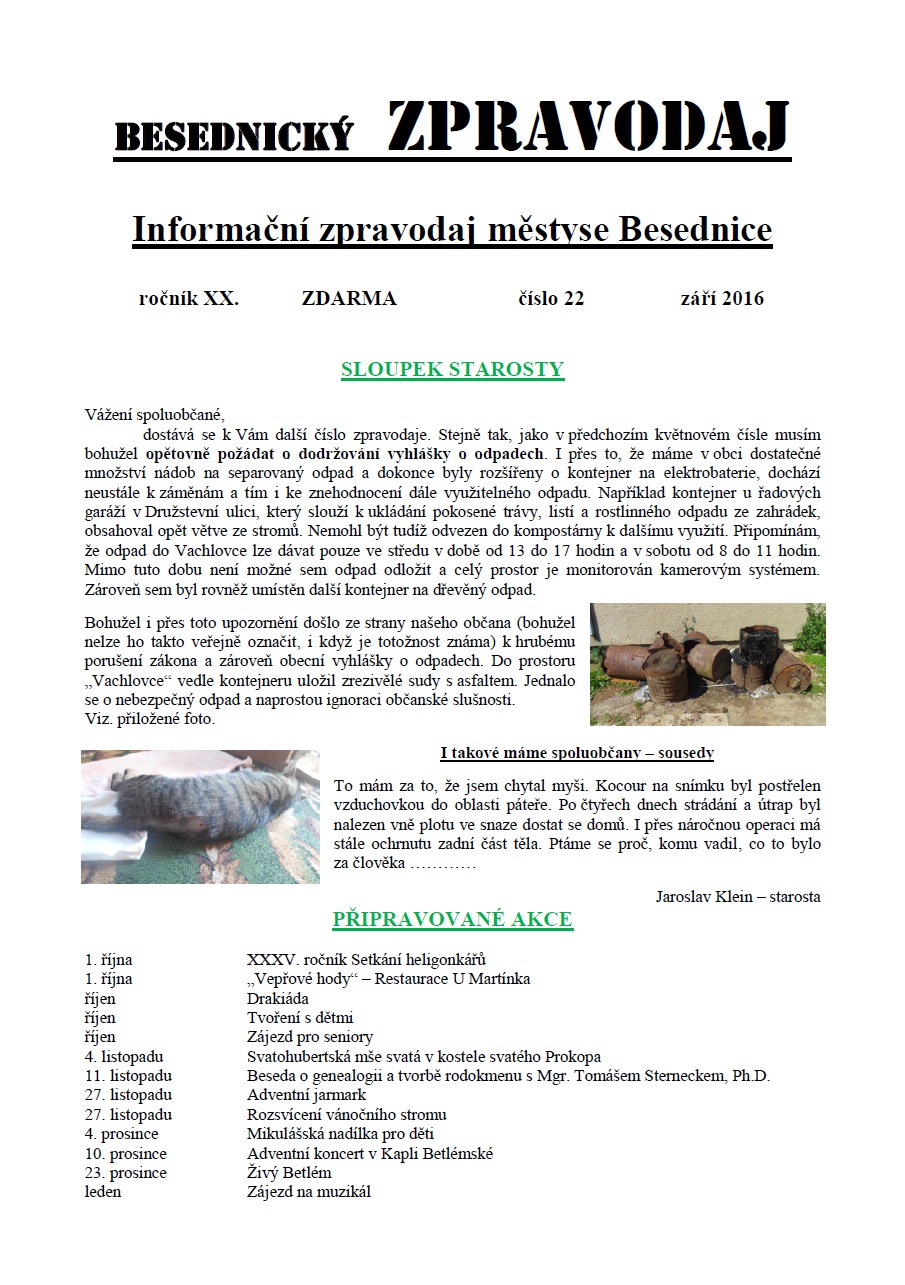 BESEDNICKÝ ZPRAVODAJ

Informační zpravodaj městyse Besednice

ročník XX. ZDARMA číslo 22 září 2016

SLOUPEK STAROSTY

Vážení spoluobčané,

dostává se k Vám další číslo zpravodaje. Stejně tak, jako v předchozím květnovém čísle musím bohužel opětovně požádat o dodržování vyhlášky o odpadech. I přes to, že máme v obci dostatečné množství nádob na separovaný odpad a dokonce byly rozšířeny o kontejner na elektrobaterie, dochází neustále k záměnám a tím i ke znehodnocení dále využitelného odpadu. Například kontejner u řadových garáží v Družstevní ulici, který slouží k ukládání pokosené trávy, listí a rostlinného odpadu ze zahrádek, obsahoval opět větve ze stromů. Nemohl být tudíž odvezen do kompostárny k dalšímu využití. Připomínám, že odpad do Vachlovce lze dávat pouze ve středu v době od 13 do 17 hodin a v sobotu od 8 do 11 hodin. Mimo tuto dobu není možné sem odpad odložit a celý prostor je monitorován kamerovým systémem. Zároveň sem byl rovněž umístěn další kontejner na dřevěný odpad.

Bohužel i přes toto upozornění došlo ze strany našeho občana (bohužel nelze ho takto veřejně označit, i když je totožnost známa) k hrubému porušení zákona a zároveň obecní vyhlášky o odpadech. Do prostoru „Vachlovce“ vedle kontejneru uložil zrezivělé sudy s asfaltem. Jednalo se o nebezpečný odpad a naprostou ignoraci občanské slušnosti.
Viz. přiložené foto.

I takové máme spoluobčany – sousedy

To mám za to, že jsem chytal myši. Kocour na snímku byl postřelen vzduchovkou do oblasti páteře. Po čtyřech dnech strádání a útrap byl nalezen vně plotu ve snaze dostat se domů. I přes náročnou operaci má stále ochrnutu zadní část těla. Ptáme se proč, komu vadil, co to bylo za člověka …………

Jaroslav Klein – starosta

PŘIPRAVOVANÉ AKCE

| | |
|---|---|
| 1. října | XXXV. ročník Setkání heligonkářů |
| 1. října | „Vepřové hody“ – Restaurace U Martínka |
| říjen | Drakiáda |
| říjen | Tvoření s dětmi |
| říjen | Zájezd pro seniory |
| 4. listopadu | Svatohubertská mše svatá v kostele svatého Prokopa |
| 11. listopadu | Beseda o genealogii a tvorbě rodokmenu s Mgr. Tomášem Sterneckem, Ph.D. |
| 27. listopadu | Adventní jarmark |
| 27. listopadu | Rozsvícení vánočního stromu |
| 4. prosince | Mikulášská nadílka pro děti |
| 10. prosince | Adventní koncert v Kapli Betlémské |
| 23. prosince | Živý Betlém |
| leden | Zájezd na muzikál |